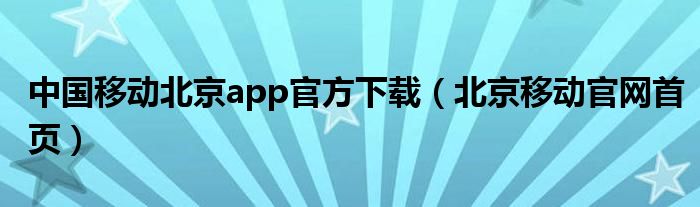 中国移动北京app官方下载（北京移动官网首页）